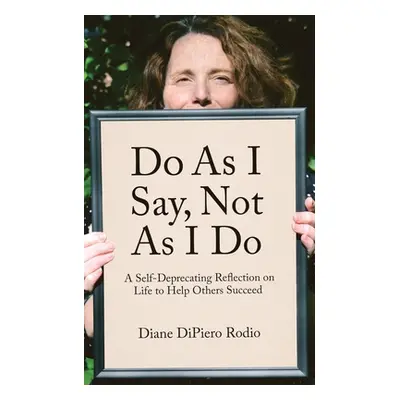 Do As I Say, Not As I Do

A Self-Deprecating Reflection on Life to Help Others Succeed

Diane DiPiero Rodio